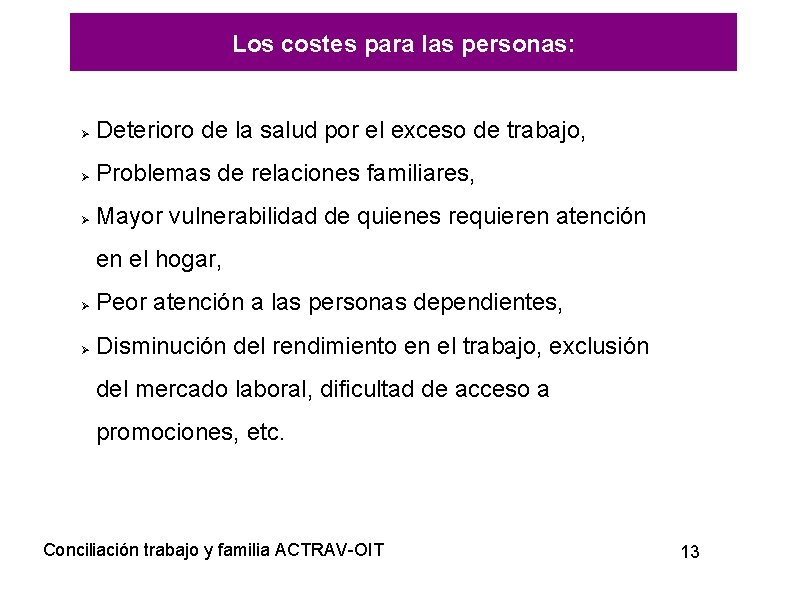 Los costes para las personas:

➢ Deterioro de la salud por el exceso de trabajo,

➢ Problemas de relaciones familiares,

➢ Mayor vulnerabilidad de quienes requieren atención en el hogar,

➢ Peor atención a las personas dependientes,

➢ Disminución del rendimiento en el trabajo, exclusión del mercado laboral, dificultad de acceso a promociones, etc.

Conciliación trabajo y familia ACTRAV-OIT

13